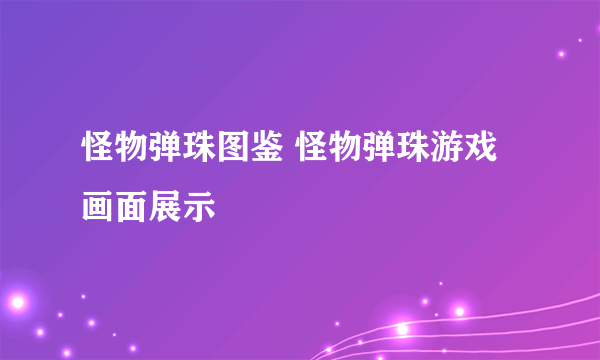 怪物弹珠图鉴 怪物弹珠游戏画面展示